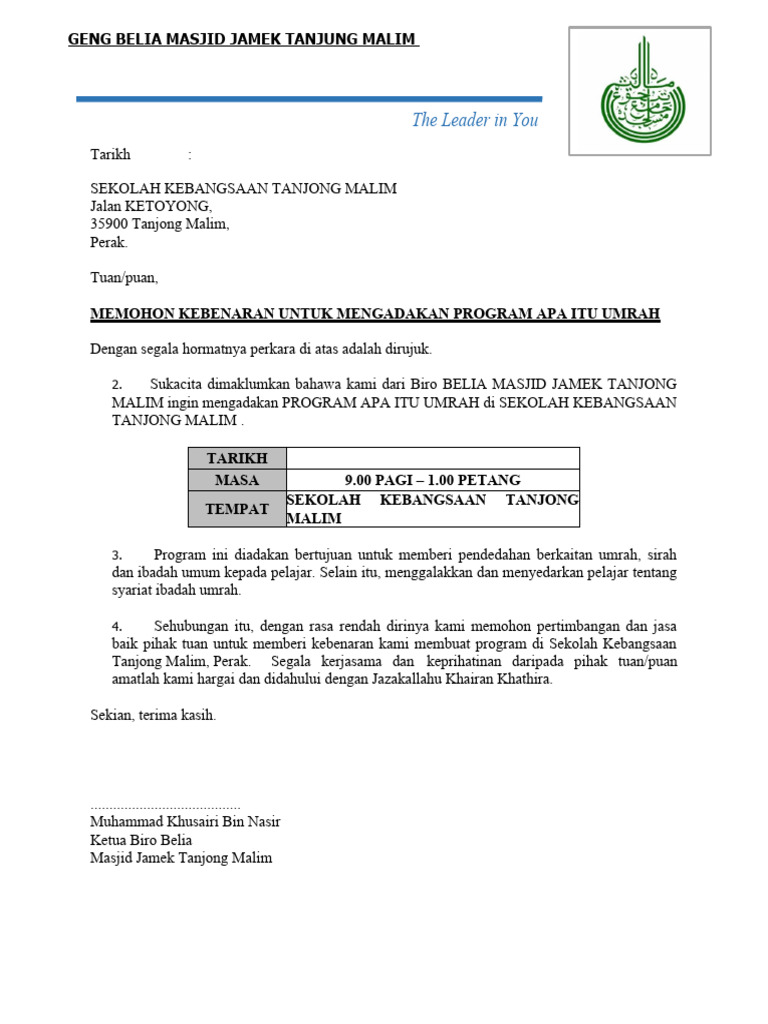 GENG BELIA MASJID JAMEK TANJUNG MALIM

The Leader in You

Tarikh :

SEKOLAH KEBANGSAAN TANJONG MALIM
Jalan KETOYONG,
35900 Tanjong Malim,
Perak.

Tuan/puan,

MEMOHON KEBENARAN UNTUK MENGADAKAN PROGRAM APA ITU UMRAH

Dengan segala hormatnya perkara di atas adalah dirujuk.

2. Sukacita dimaklumkan bahawa kami dari Biro BELIA MASJID JAMEK TANJONG MALIM ingin mengadakan PROGRAM APA ITU UMRAH di SEKOLAH KEBANGSAAN TANJONG MALIM .

| TARIKH | |
|---|---|
| MASA | 9.00 PAGI – 1.00 PETANG |
| TEMPAT | SEKOLAH KEBANGSAAN TANJONG MALIM |

3. Program ini diadakan bertujuan untuk memberi pendedahan berkaitan umrah, sirah dan ibadah umum kepada pelajar. Selain itu, menggalakkan dan menyedarkan pelajar tentang syariat ibadah umrah.

4. Sehubungan itu, dengan rasa rendah dirinya kami memohon pertimbangan dan jasa baik pihak tuan untuk memberi kebenaran kami membuat program di Sekolah Kebangsaan Tanjong Malim, Perak. Segala kerjasama dan keprihatinan daripada pihak tuan/puan amatlah kami hargai dan didahului dengan Jazakallahu Khairan Khathira.

Sekian, terima kasih.

........................................
Muhammad Khusairi Bin Nasir
Ketua Biro Belia
Masjid Jamek Tanjong Malim